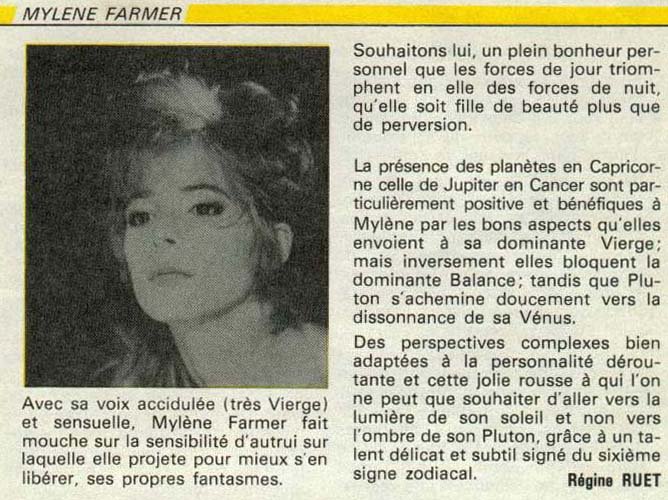 MYLENE FARMER

Avec sa voix accidulée (très Vierge) et sensuelle, Mylène Farmer fait mouche sur la sensibilité d'autrui sur laquelle elle projete pour mieux s'en libérer, ses propres fantasmes.

Souhaitons lui, un plein bonheur personnel que les forces de jour triomphent en elle des forces de nuit, qu'elle soit fille de beauté plus que de perversion.

La présence des planètes en Capricorne celle de Jupiter en Cancer sont particulièrement positive et bénéfiques à Mylène par les bons aspects qu'elles envoient à sa dominante Vierge; mais inversement elles bloquent la dominante Balance; tandis que Pluton s'achemine doucement vers la dissonnance de sa Vénus.

Des perspectives complexes bien adaptées à la personnalité déroutante et cette jolie rousse à qui l'on ne peut que souhaiter d'aller vers la lumière de son soleil et non vers l'ombre de son Pluton, grâce à un talent délicat et subtil signé du sixième signe zodiacal.

Régine RUET